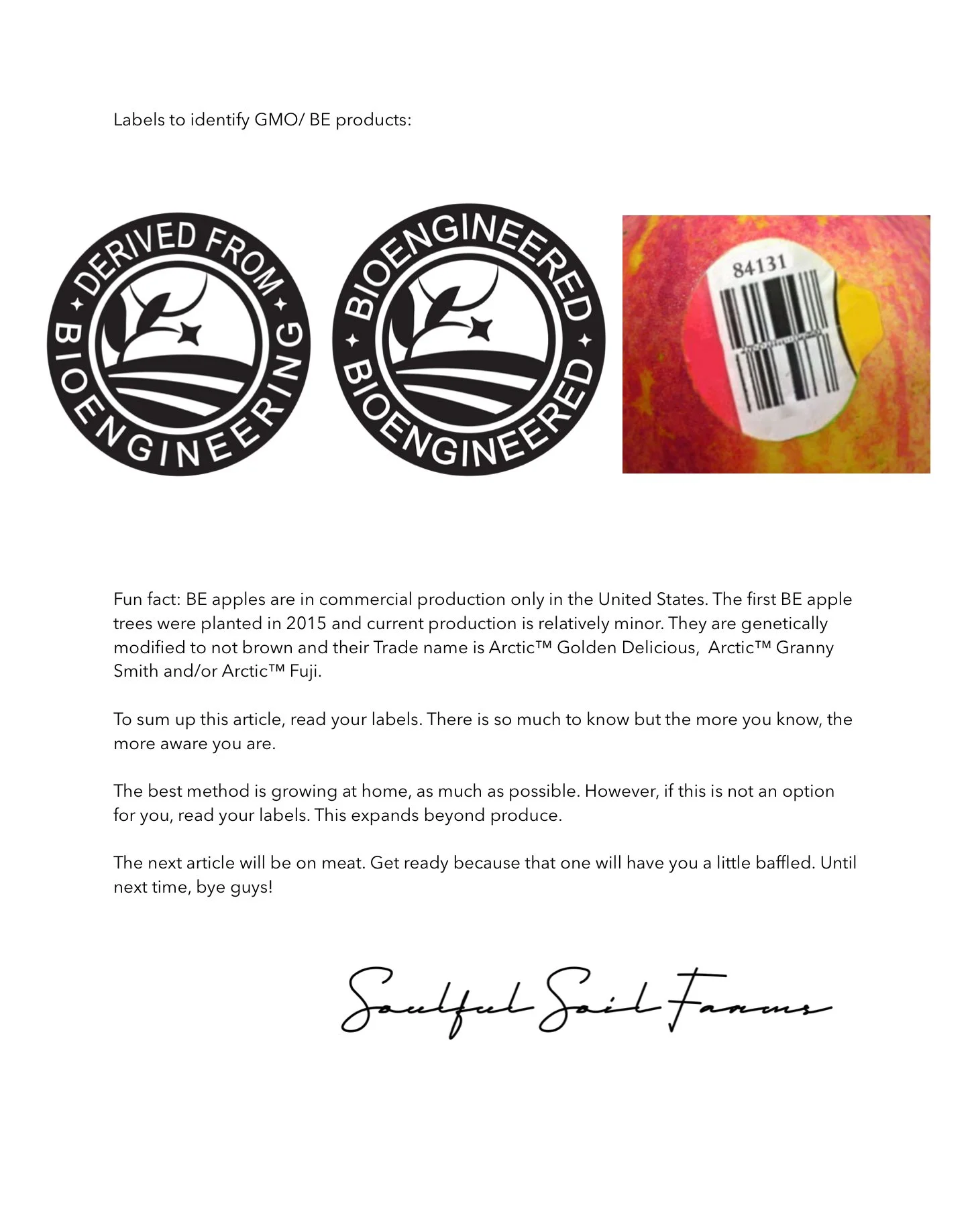 Labels to identify GMO/ BE products:

DERIVED FROM BIOENGINEERING

BIOENGINEERED BIOENGINEERED

84131

Fun fact: BE apples are in commercial production only in the United States. The first BE apple trees were planted in 2015 and current production is relatively minor. They are genetically modified to not brown and their Trade name is Arctic™ Golden Delicious, Arctic™ Granny Smith and/or Arctic™ Fuji.

To sum up this article, read your labels. There is so much to know but the more you know, the more aware you are.

The best method is growing at home, as much as possible. However, if this is not an option for you, read your labels. This expands beyond produce.

The next article will be on meat. Get ready because that one will have you a little baffled. Until next time, bye guys!

Soulful Soil Farms